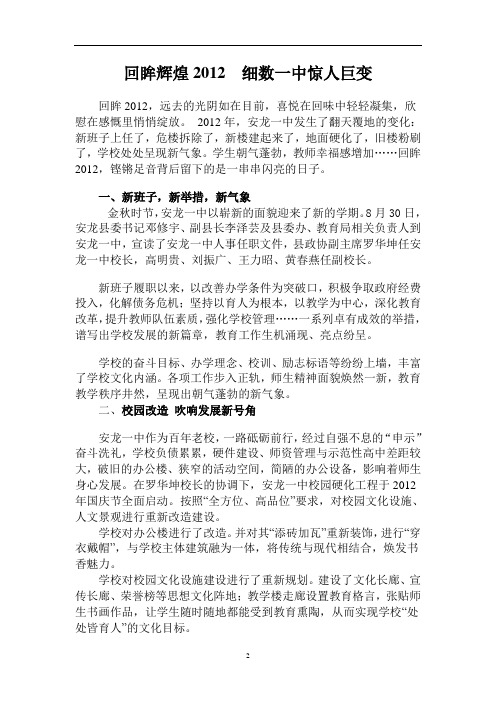 回眸辉煌 2012　细数一中惊人巨变

回眸 2012，远去的光阴如在目前，喜悦在回味中轻轻凝集，欣慰在感慨里悄悄绽放。 2012 年，安龙一中发生了翻天覆地的变化：新班子上任了，危楼拆除了，新楼建起来了，地面硬化了，旧楼粉刷了，学校处处呈现新气象。学生朝气蓬勃，教师幸福感增加……回眸 2012，铿锵足音背后留下的是一串串闪亮的日子。

一、新班子，新举措，新气象

金秋时节，安龙一中以崭新的面貌迎来了新的学期。8 月 30 日，安龙县委书记邓修宇、副县长李泽芸及县委办、教育局相关负责人到安龙一中，宣读了安龙一中人事任职文件，县政协副主席罗华坤任安龙一中校长，高明贵、刘振广、王力昭、黄春燕任副校长。

新班子履职以来，以改善办学条件为突破口，积极争取政府经费投入，化解债务危机；坚持以育人为根本，以教学为中心，深化教育改革，提升教师队伍素质，强化学校管理……一系列卓有成效的举措，谱写出学校发展的新篇章，教育工作生机涌现、亮点纷呈。

学校的奋斗目标、办学理念、校训、励志标语等纷纷上墙，丰富了学校文化内涵。各项工作步入正轨，师生精神面貌焕然一新，教育教学秩序井然，呈现出朝气蓬勃的新气象。

二、校园改造 吹响发展新号角

安龙一中作为百年老校，一路砥砺前行，经过自强不息的“申示”奋斗洗礼，学校负债累累，硬件建设、师资管理与示范性高中差距较大，破旧的办公楼、狭窄的活动空间，简陋的办公设备，影响着师生身心发展。在罗华坤校长的协调下，安龙一中校园硬化工程于 2012 年国庆节全面启动。按照“全方位、高品位”要求，对校园文化设施、人文景观进行重新改造建设。

学校对办公楼进行了改造。并对其“添砖加瓦”重新装饰，进行“穿衣戴帽”，与学校主体建筑融为一体，将传统与现代相结合，焕发书香魅力。

学校对校园文化设施建设进行了重新规划。建设了文化长廊、宣传长廊、荣誉榜等思想文化阵地；教学楼走廊设置教育格言，张贴师生书画作品，让学生随时随地都能受到教育熏陶，从而实现学校“处处皆育人”的文化目标。

2